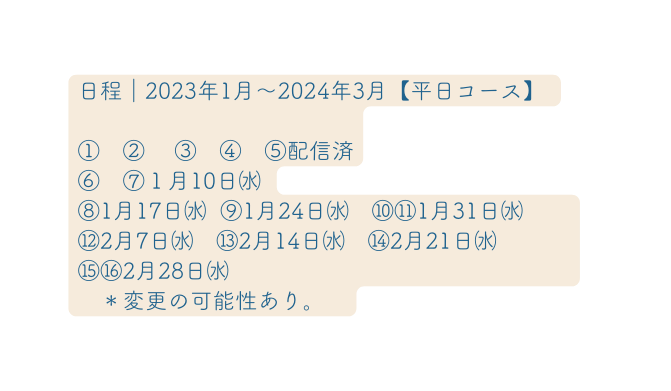 日程｜2023年1月～2024年3月【平日コース】

①　②　③　④　⑤配信済
⑥　⑦１月10日㈬
⑧1月17日㈬　⑨1月24日㈬　⑩⑪1月31日㈬
⑫2月7日㈬　⑬2月14日㈬　⑭2月21日㈬
⑮⑯2月28日㈬
　＊変更の可能性あり。